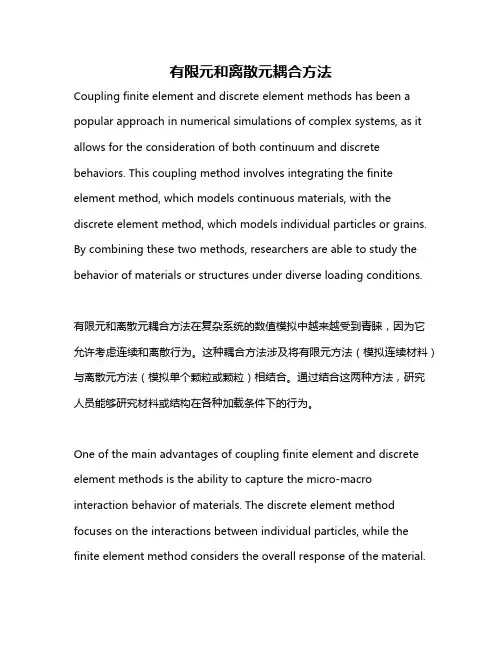 有限元和离散元耦合方法

Coupling finite element and discrete element methods has been a popular approach in numerical simulations of complex systems, as it allows for the consideration of both continuum and discrete behaviors. This coupling method involves integrating the finite element method, which models continuous materials, with the discrete element method, which models individual particles or grains. By combining these two methods, researchers are able to study the behavior of materials or structures under diverse loading conditions.

有限元和离散元耦合方法在复杂系统的数值模拟中越来越受到青睐，因为它允许考虑连续和离散行为。这种耦合方法涉及将有限元方法（模拟连续材料）与离散元方法（模拟单个颗粒或颗粒）相结合。通过结合这两种方法，研究人员能够研究材料或结构在各种加载条件下的行为。

One of the main advantages of coupling finite element and discrete element methods is the ability to capture the micro-macro interaction behavior of materials. The discrete element method focuses on the interactions between individual particles, while the finite element method considers the overall response of the material.